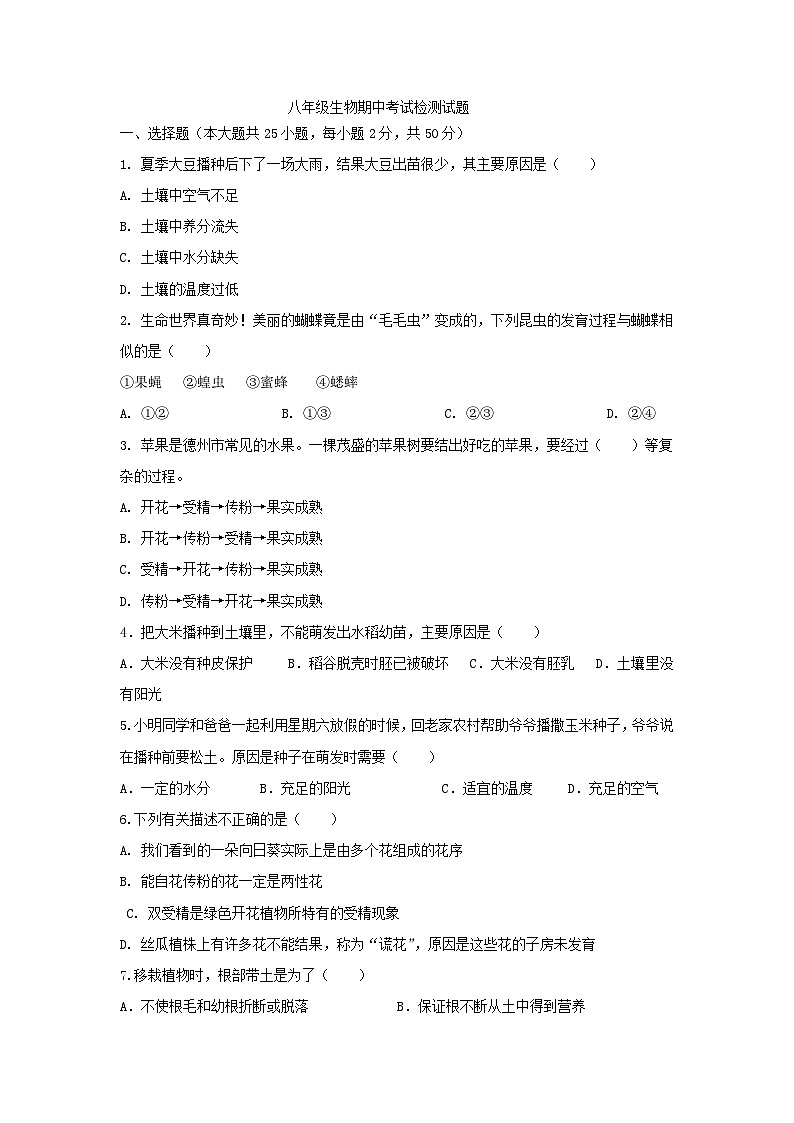 八年级生物期中考试检测试题

一、选择题（本大题共 25 小题，每小题 2 分，共 50 分）

1. 夏季大豆播种后下了一场大雨，结果大豆出苗很少，其主要原因是（　　）

A. 土壤中空气不足

B. 土壤中养分流失

C. 土壤中水分缺失

D. 土壤的温度过低

2. 生命世界真奇妙！美丽的蝴蝶竟是由“毛毛虫”变成的，下列昆虫的发育过程与蝴蝶相似的是（　　）

①果蝇　②蝗虫　③蜜蜂　④蟋蟀

A. ①②　　B. ①③　　C. ②③　　D. ②④

3. 苹果是德州市常见的水果。一棵茂盛的苹果树要结出好吃的苹果，要经过（　　）等复杂的过程。

A. 开花→受精→传粉→果实成熟

B. 开花→传粉→受精→果实成熟

C. 受精→开花→传粉→果实成熟

D. 传粉→受精→开花→果实成熟

4. 把大米播种到土壤里，不能萌发出水稻幼苗，主要原因是（　　）

A. 大米没有种皮保护　B. 稻谷脱壳时胚已被破坏　C. 大米没有胚乳　D. 土壤里没有阳光

5.小明同学和爸爸一起利用星期六放假的时候，回老家农村帮助爷爷播撒玉米种子，爷爷说在播种前要松土。原因是种子在萌发时需要（　　）

A. 一定的水分　B. 充足的阳光　C. 适宜的温度　D. 充足的空气

6.下列有关描述不正确的是（　　）

A. 我们看到的一朵向日葵实际上是由多个花组成的花序

B. 能自花传粉的花一定是两性花

C. 双受精是绿色开花植物所特有的受精现象

D. 丝瓜植株上有许多花不能结果，称为“谎花”，原因是这些花的子房未发育

7.移栽植物时，根部带土是为了（　　）

A. 不使根毛和幼根折断或脱落　　B. 保证根不断从土中得到营养